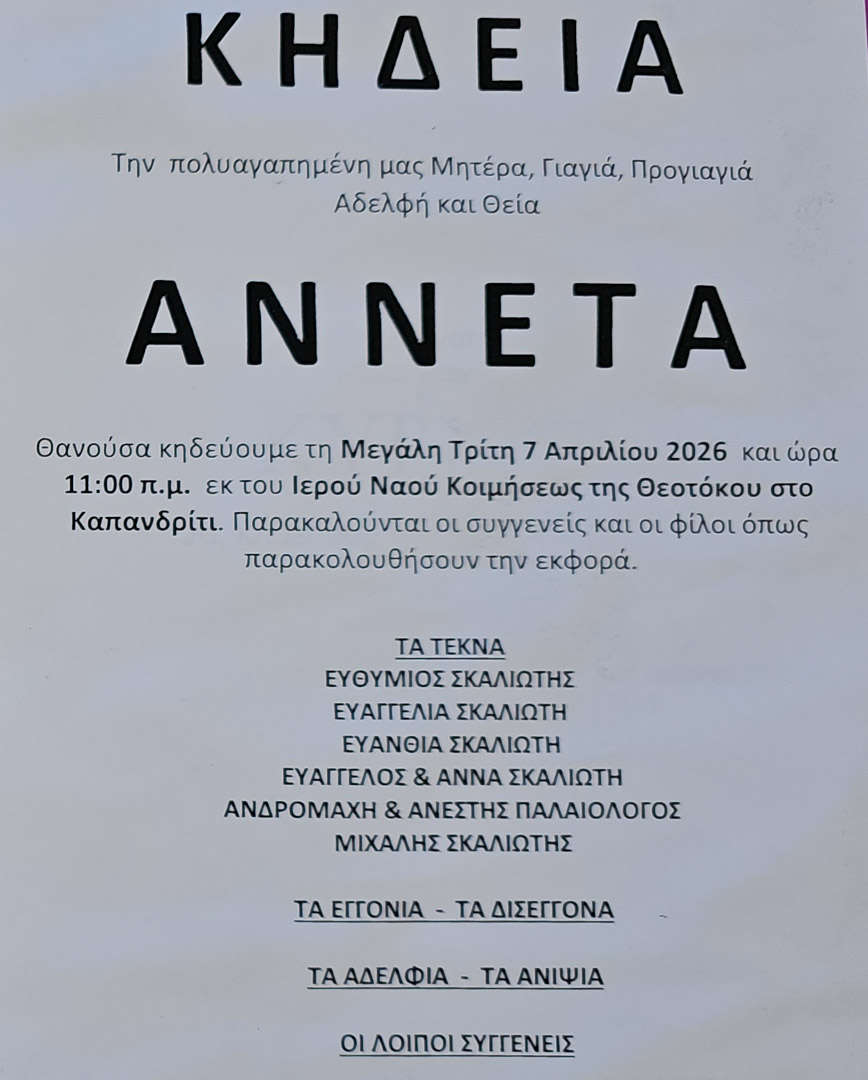 ΚΗΔΕΙΑ

Την πολυαγαπημένη μας Μητέρα, Γιαγιά, Προγιαγιά Αδελφή και Θεία

ΑΝΝΕΤΑ

Θανούσα κηδεύουμε τη Μεγάλη Τρίτη 7 Απριλίου 2026 και ώρα 11:00 π.μ. εκ του Ιερού Ναού Κοιμήσεως της Θεοτόκου στο Καπανδρίτι. Παρακαλούνται οι συγγενείς και οι φίλοι όπως παρακολουθήσουν την εκφορά.

ΤΑ ΤΕΚΝΑ
ΕΥΘΥΜΙΟΣ ΣΚΑΛΙΩΤΗΣ
ΕΥΑΓΓΕΛΙΑ ΣΚΑΛΙΩΤΗ
ΕΥΑΝΘΙΑ ΣΚΑΛΙΩΤΗ
ΕΥΑΓΓΕΛΟΣ & ΑΝΝΑ ΣΚΑΛΙΩΤΗ
ΑΝΔΡΟΜΑΧΗ & ΑΝΕΣΤΗΣ ΠΑΛΑΙΟΛΟΓΟΣ
ΜΙΧΑΛΗΣ ΣΚΑΛΙΩΤΗΣ

ΤΑ ΕΓΓΟΝΙΑ - ΤΑ ΔΙΣΕΓΓΟΝΑ

ΤΑ ΑΔΕΛΦΙΑ - ΤΑ ΑΝΙΨΙΑ

ΟΙ ΛΟΙΠΟΙ ΣΥΓΓΕΝΕΙΣ